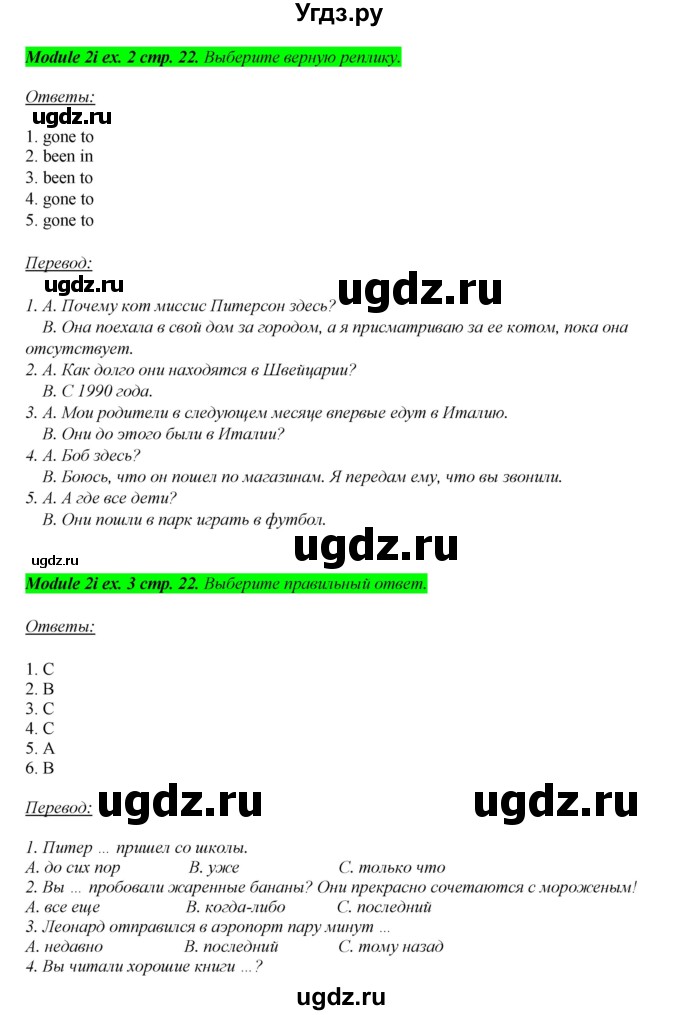 Угдз.ру

Module 2i ex. 2 стр. 22. Выберите верную реплику.

Ответы:
ugdz.ru
1. gone to
2. been in
3. been to
4. gone to
5. gone to

Перевод:
ugdz.ru ugdz.ru
1. A. Почему кот миссис Питерсон здесь?
B. Она поехала в свой дом за городом, а я присматриваю за ее котом, пока она отсутствует.
2. A. Как долго они находятся в Швейцарии?
B. С 1990 года.
3. A. Мои родители в следующем месяце впервые едут в Италию.
B. Они до этого были в Италии?
4. A. Боб здесь?
B. Боюсь, что он пошел по магазинам. Я передам ему, что вы звонили.
5. A. А где все дети?
B. Они пошли в парк играть в футбол.

ugdz.ru ugdz.ru
Module 2i ex. 3 стр. 22. Выберите правильный ответ.

Ответы:

1. C
2. B
3. C
4. C
5. A
6. B

Перевод: ugdz.ru ugdz.ru

1. Питер ... пришел со школы.
A. до сих пор B. уже C. только что
2. Вы ... пробовали жаренные бананы? Они прекрасно сочетаются с мороженым!
A. все еще B. когда-либо C. последний
3. Леонард отправился в аэропорт пару минут ...
A. недавно B. последний C. тому назад
4. Вы читали хорошие книги ...?

ugdz.ru